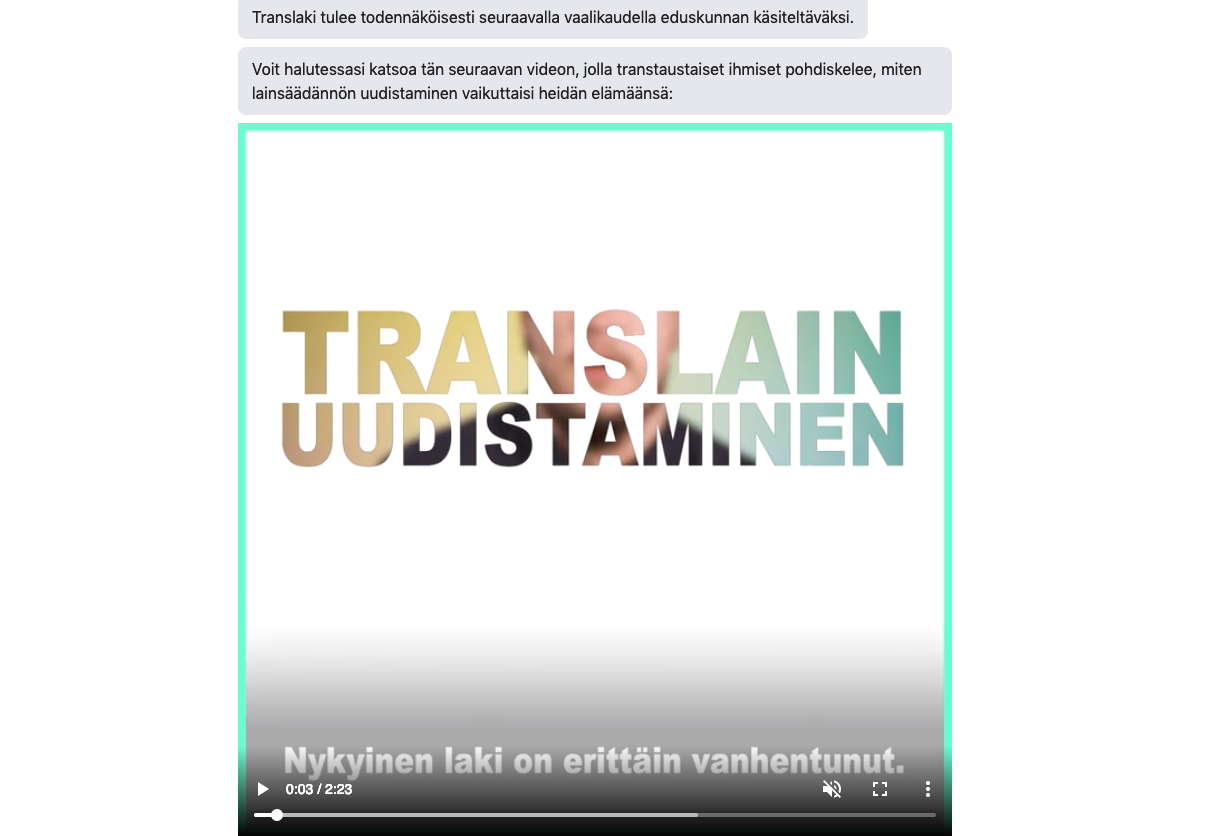 Translaki tulee todennäköisesti seuraavalla vaalikaudella eduskunnan käsiteltäväksi.

Voit halutessasi katsoa tän seuraavan videon, jolla transtaustaiset ihmiset pohdiskelee, miten lainsäädännön uudistaminen vaikuttaisi heidän elämäänsä:

TRANSLAIN UUDISTAMINEN

Nykyinen laki on erittäin vanhentunut.

0:03 / 2:23